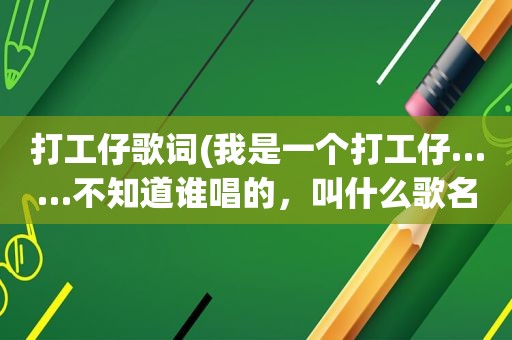 打工仔歌词(我是一个打工仔……不知道谁唱的，叫什么歌名